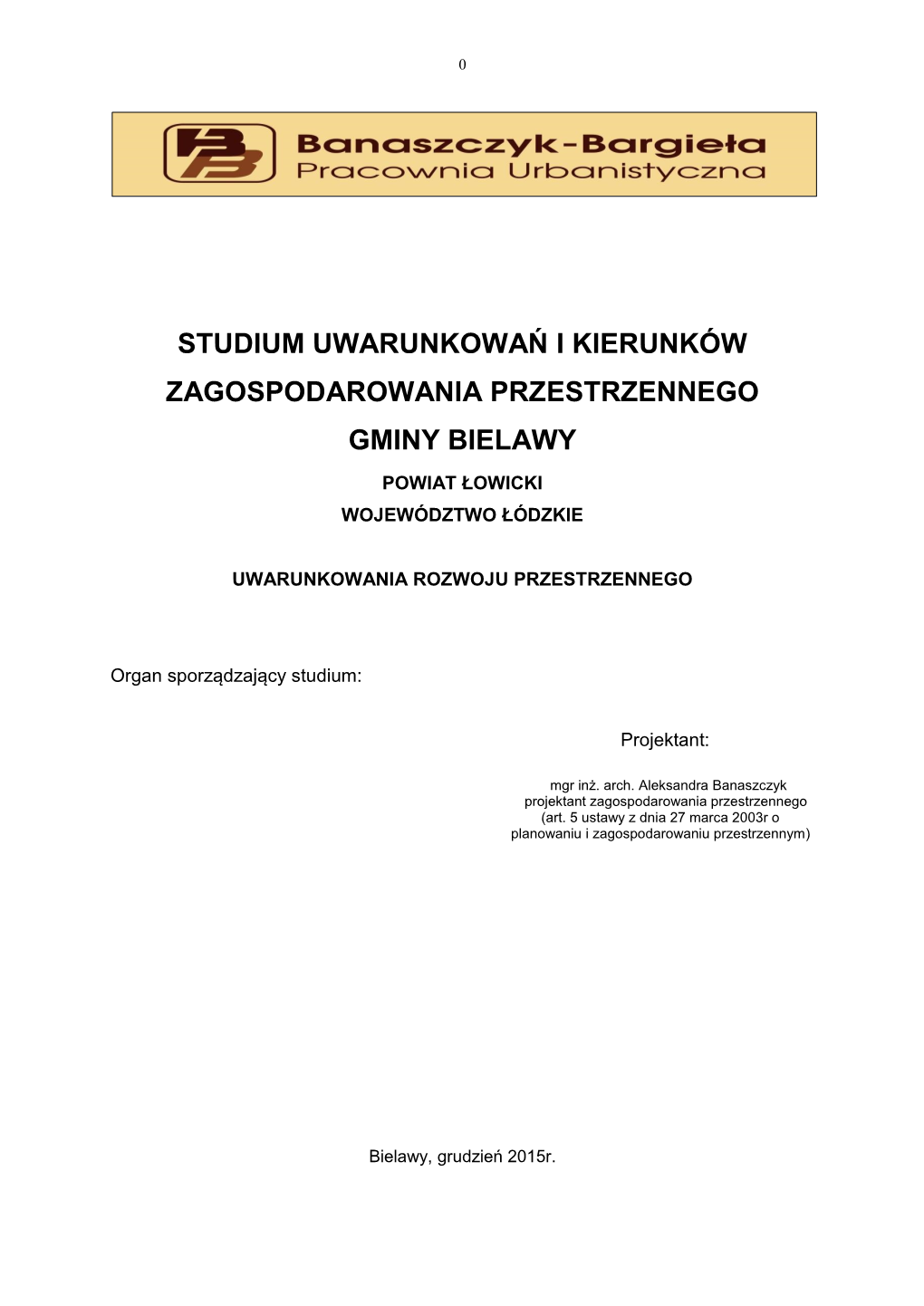 0

BB Banaszczyk-Bargieła
Pracownia Urbanistyczna

STUDIUM UWARUNKOWAŃ I KIERUNKÓW ZAGOSPODAROWANIA PRZESTRZENNEGO GMINY BIELAWY

POWIAT ŁOWICKI
WOJEWÓDZTWO ŁÓDZKIE

UWARUNKOWANIA ROZWOJU PRZESTRZENNEGO

Organ sporządzający studium:

Projektant:

mgr inż. arch. Aleksandra Banaszczyk
projektant zagospodarowania przestrzennego
(art. 5 ustawy z dnia 27 marca 2003r o planowaniu i zagospodarowaniu przestrzennym)

Bielawy, grudzień 2015r.